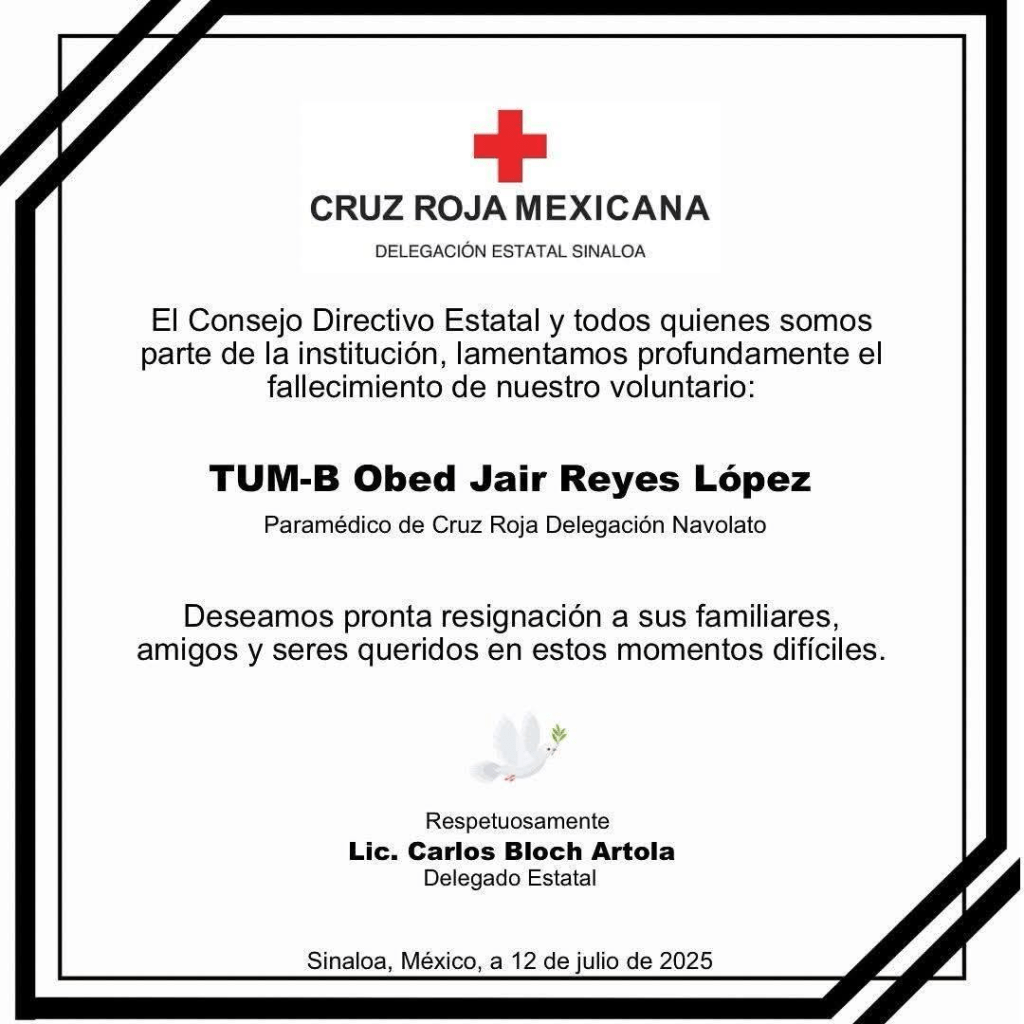 CRUZ ROJA MEXICANA
DELEGACIÓN ESTATAL SINALOA

El Consejo Directivo Estatal y todos quienes somos parte de la institución, lamentamos profundamente el fallecimiento de nuestro voluntario:

TUM-B Obed Jair Reyes López
Paramédico de Cruz Roja Delegación Navolato

Deseamos pronta resignación a sus familiares, amigos y seres queridos en estos momentos difíciles.

Respetuosamente
Lic. Carlos Bloch Artola
Delegado Estatal

Sinaloa, México, a 12 de julio de 2025